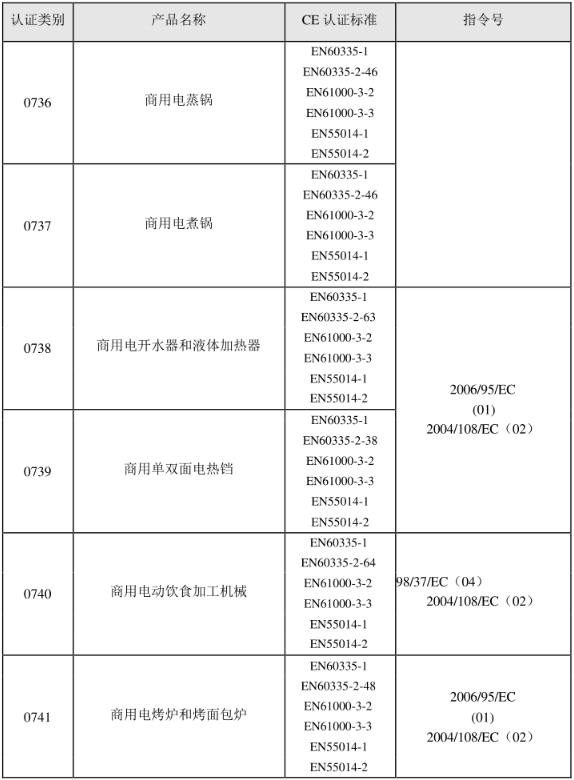 | 认证类别 | 产品名称 | CE 认证标准 | 指令号 |
|---|---|---|---|
| 0736 | 商用电蒸锅 | EN60335-1 EN60335-2-46 EN61000-3-2 EN61000-3-3 EN55014-1 EN55014-2 | |
| 0737 | 商用电煮锅 | EN60335-1 EN60335-2-46 EN61000-3-2 EN61000-3-3 EN55014-1 EN55014-2 | |
| 0738 | 商用电开水器和液体加热器 | EN60335-1 EN60335-2-63 EN61000-3-2 EN61000-3-3 EN55014-1 EN55014-2 | 2006/95/EC (01) 2004/108/EC（02） |
| 0739 | 商用单双面电热铛 | EN60335-1 EN60335-2-38 EN61000-3-2 EN61000-3-3 EN55014-1 EN55014-2 | |
| 0740 | 商用电动饮食加工机械 | EN60335-1 EN60335-2-64 EN61000-3-2 EN61000-3-3 EN55014-1 EN55014-2 | 98/37/EC（04） 2004/108/EC（02） |
| 0741 | 商用电烤炉和烤面包炉 | EN60335-1 EN60335-2-48 EN61000-3-2 EN61000-3-3 EN55014-1 EN55014-2 | 2006/95/EC (01) 2004/108/EC（02） |